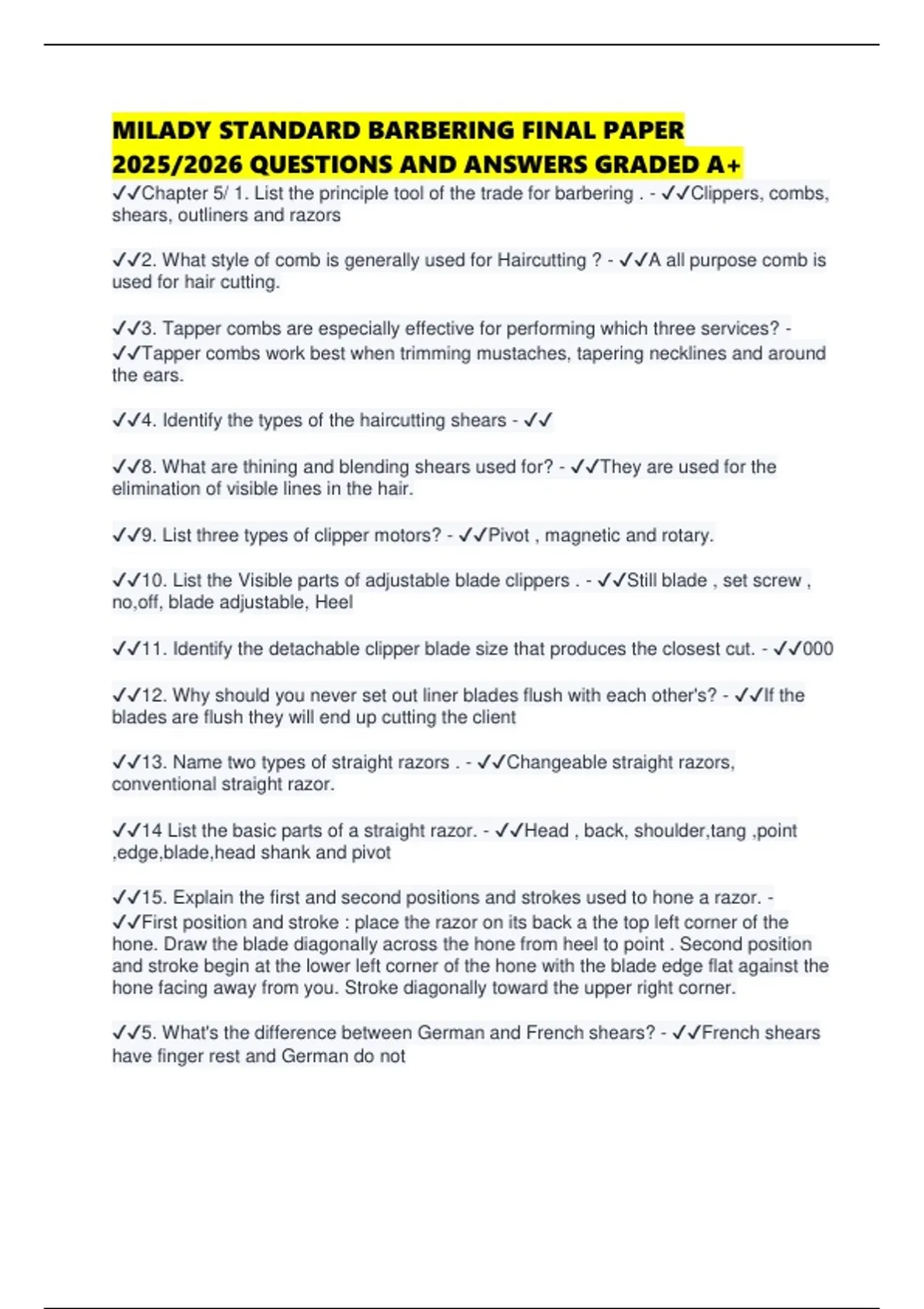 MILADY STANDARD BARBERING FINAL PAPER 2025/2026 QUESTIONS AND ANSWERS GRADED A+

✓✓Chapter 5/ 1. List the principle tool of the trade for barbering . - ✓✓Clippers, combs, shears, outliners and razors

✓✓2. What style of comb is generally used for Haircutting ? - ✓✓A all purpose comb is used for hair cutting.

✓✓3. Tapper combs are especially effective for performing which three services? - ✓✓Tapper combs work best when trimming mustaches, tapering necklines and around the ears.

✓✓4. Identify the types of the haircutting shears - ✓✓

✓✓8. What are thining and blending shears used for? - ✓✓They are used for the elimination of visible lines in the hair.

✓✓9. List three types of clipper motors? - ✓✓Pivot , magnetic and rotary.

✓✓10. List the Visible parts of adjustable blade clippers . - ✓✓Still blade , set screw , no,off, blade adjustable, Heel

✓✓11. Identify the detachable clipper blade size that produces the closest cut. - ✓✓000

✓✓12. Why should you never set out liner blades flush with each other's? - ✓✓If the blades are flush they will end up cutting the client

✓✓13. Name two types of straight razors . - ✓✓Changeable straight razors, conventional straight razor.

✓✓14 List the basic parts of a straight razor. - ✓✓Head , back, shoulder,tang ,point ,edge,blade,head shank and pivot

✓✓15. Explain the first and second positions and strokes used to hone a razor. - ✓✓First position and stroke : place the razor on its back a the top left corner of the hone. Draw the blade diagonally across the hone from heel to point . Second position and stroke begin at the lower left corner of the hone with the blade edge flat against the hone facing away from you. Stroke diagonally toward the upper right corner.

✓✓5. What's the difference between German and French shears? - ✓✓French shears have finger rest and German do not